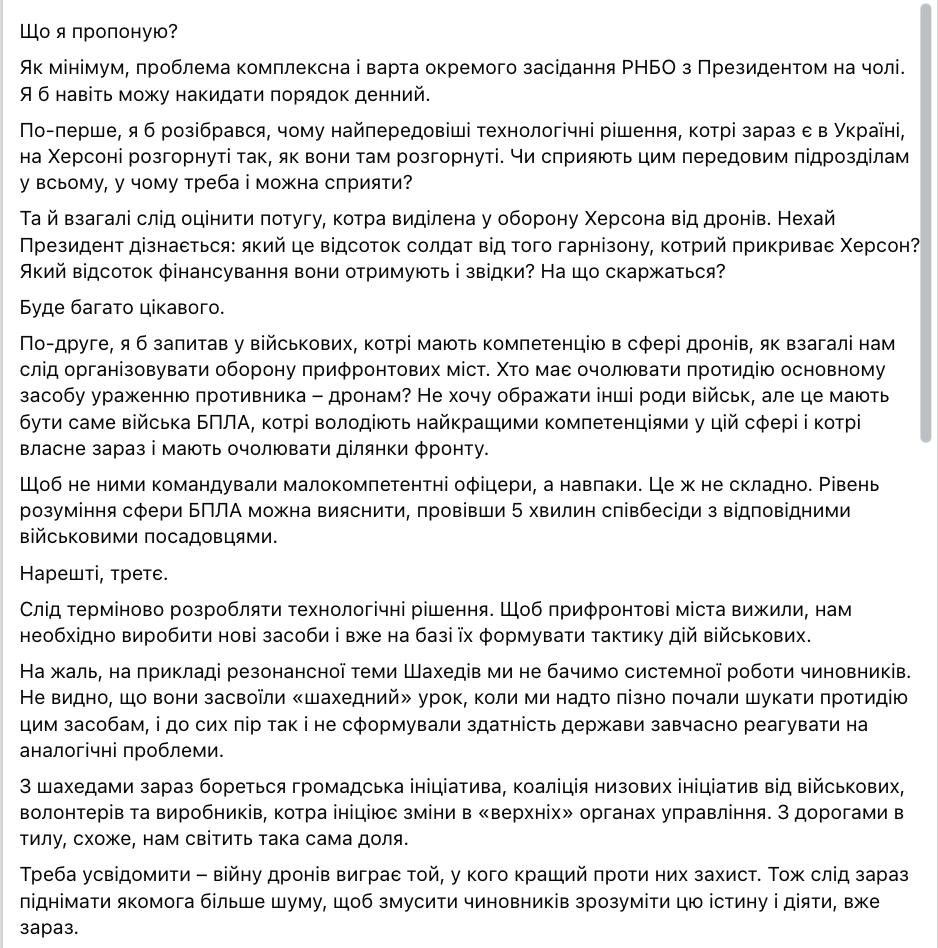 Що я пропоную?

Як мінімум, проблема комплексна і варта окремого засідання РНБО з Президентом на чолі. Я б навіть можу накидати порядок денний.

По-перше, я б розібрався, чому найпередовіші технологічні рішення, котрі зараз є в Україні, на Херсоні розгорнуті так, як вони там розгорнуті. Чи сприяють цим передовим підрозділам у всьому, у чому треба і можна сприяти?

Та й взагалі слід оцінити потугу, котра виділена у оборону Херсона від дронів. Нехай Президент дізнається: який це відсоток солдат від того гарнізону, котрий прикриває Херсон? Який відсоток фінансування вони отримують і звідки? На що скаржаться?

Буде багато цікавого.

По-друге, я б запитав у військових, котрі мають компетенцію в сфері дронів, як взагалі нам слід організовувати оборону прифронтових міст. Хто має очолювати протидію основному засобу ураженню противника – дронам? Не хочу ображати інші роди військ, але це мають бути саме війська БПЛА, котрі володіють найкращими компетенціями у цій сфері і котрі власне зараз і мають очолювати ділянки фронту.

Щоб не ними командували малокомпетентні офіцери, а навпаки. Це ж не складно. Рівень розуміння сфери БПЛА можна вияснити, провівши 5 хвилин співбесіди з відповідними військовими посадовцями.

Нарешті, третє.

Слід терміново розробляти технологічні рішення. Щоб прифронтові міста вижили, нам необхідно виробити нові засоби і вже на базі їх формувати тактику дій військових.

На жаль, на прикладі резонансної теми Шахедів ми не бачимо системної роботи чиновників. Не видно, що вони засвоїли «шахедний» урок, коли ми надто пізно почали шукати протидію цим засобам, і до сих пір так і не сформували здатність держави завчасно реагувати на аналогічні проблеми.

З шахедами зараз бореться громадська ініціатива, коаліція низових ініціатив від військових, волонтерів та виробників, котра ініціює зміни в «верхніх» органах управління. З дорогами в тилу, схоже, нам світить така сама доля.

Треба усвідомити – війну дронів виграє той, у кого кращий проти них захист. Тож слід зараз піднімати якомога більше шуму, щоб змусити чиновників зрозуміти цю істину і діяти, вже зараз.